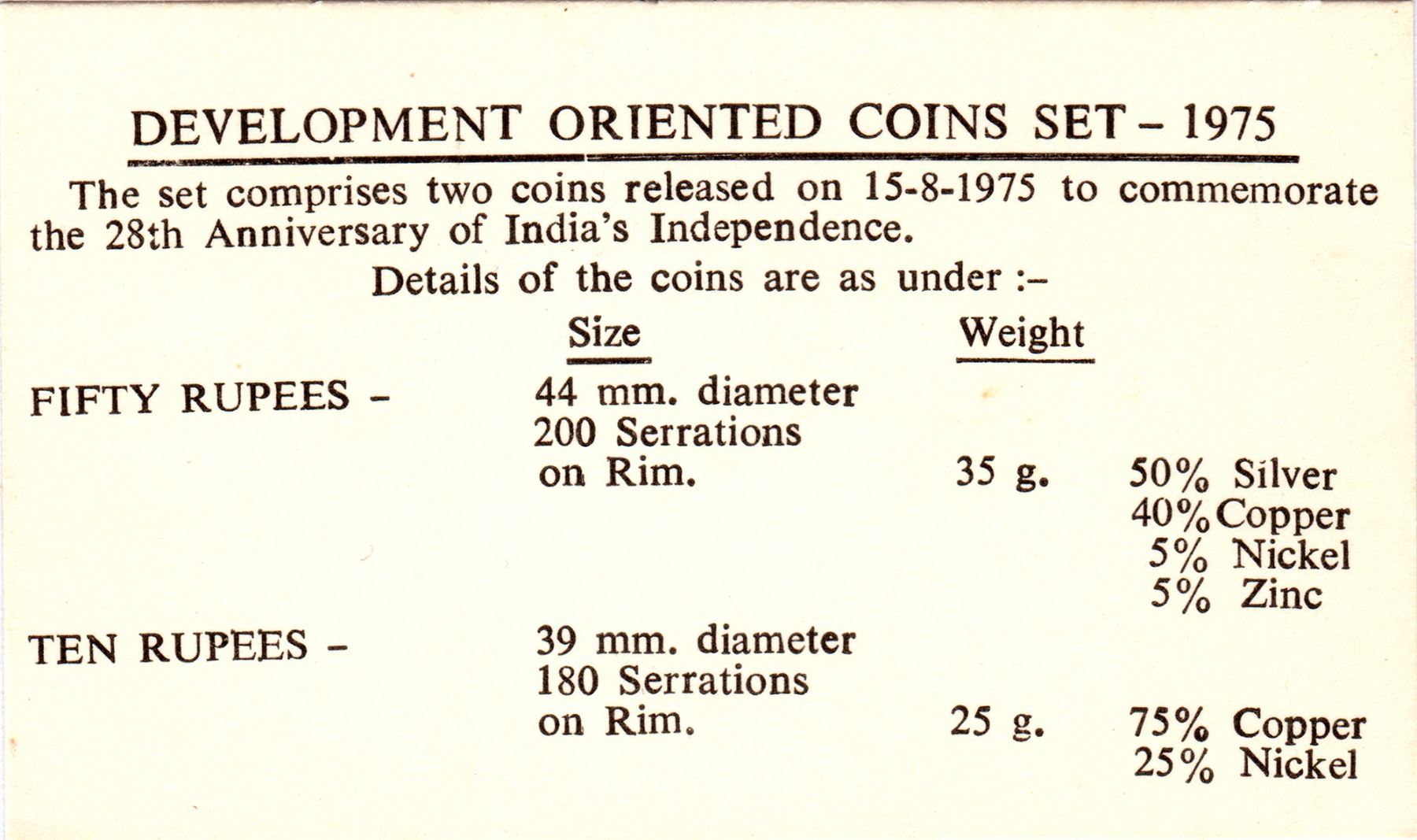 DEVELOPMENT ORIENTED COINS SET – 1975

The set comprises two coins released on 15-8-1975 to commemorate the 28th Anniversary of India's Independence.

Details of the coins are as under :–

| | Size | Weight | |
|---|---|---|---|
| FIFTY RUPEES – | 44 mm. diameter 200 Serrations on Rim. | 35 g. | 50% Silver 40% Copper 5% Nickel 5% Zinc |
| TEN RUPEES – | 39 mm. diameter 180 Serrations on Rim. | 25 g. | 75% Copper 25% Nickel |